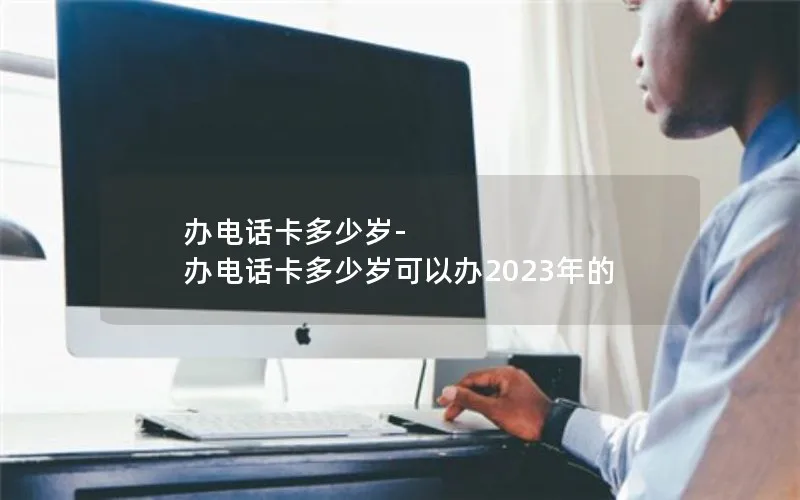 办电话卡多少岁-
办电话卡多少岁可以办2023年的